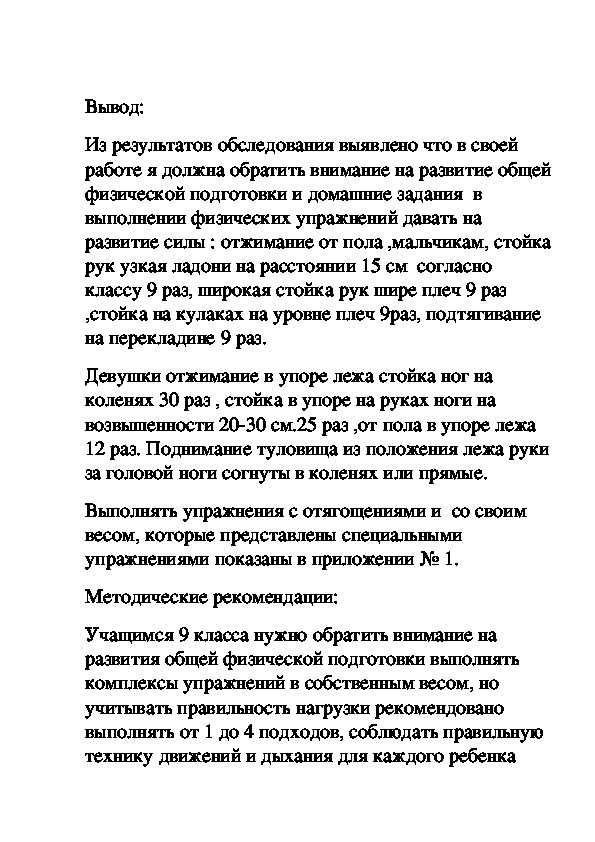 Вывод:

Из результатов обследования выявлено что в своей работе я должна обратить внимание на развитие общей физической подготовки и домашние задания в выполнении физических упражнений давать на развитие силы : отжимание от пола ,мальчикам, стойка рук узкая ладони на расстоянии 15 см согласно классу 9 раз, широкая стойка рук шире плеч 9 раз ,стойка на кулаках на уровне плеч 9раз, подтягивание на перекладине 9 раз.

Девушки отжимание в упоре лежа стойка ног на коленях 30 раз , стойка в упоре на руках ноги на возвышенности 20-30 см.25 раз ,от пола в упоре лежа 12 раз. Поднимание туловища из положения лежа руки за головой ноги согнуты в коленях или прямые.

Выполнять упражнения с отягощениями и со своим весом, которые представлены специальными упражнениями показаны в приложении № 1.

Методические рекомендации:

Учащимся 9 класса нужно обратить внимание на развития общей физической подготовки выполнять комплексы упражнений в собственным весом, но учитывать правильность нагрузки рекомендовано выполнять от 1 до 4 подходов, соблюдать правильную технику движений и дыхания для каждого ребенка